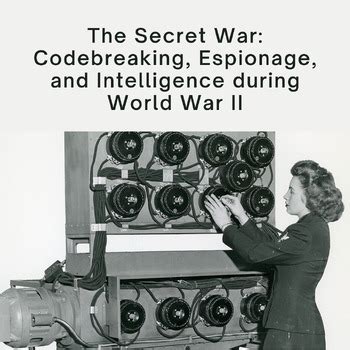 The Secret War: Codebreaking, Espionage, and Intelligence during World War II